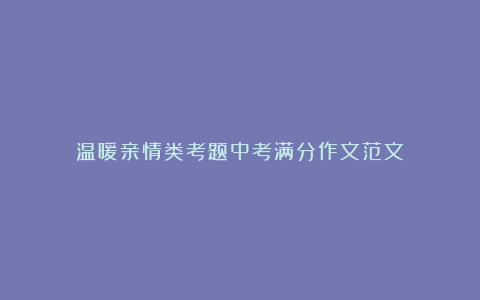 温暖亲情类考题中考满分作文范文